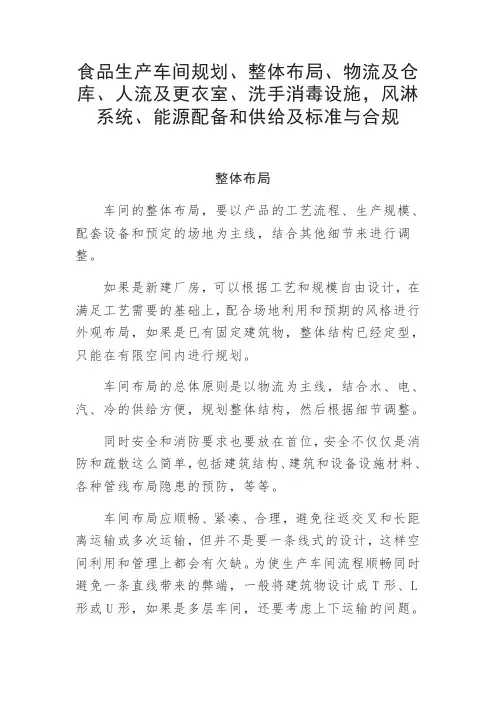 食品生产车间规划、整体布局、物流及仓库、人流及更衣室、洗手消毒设施，风淋系统、能源配备和供给及标准与合规

整体布局

车间的整体布局，要以产品的工艺流程、生产规模、配套设备和预定的场地为主线，结合其他细节来进行调整。

如果是新建厂房，可以根据工艺和规模自由设计，在满足工艺需要的基础上，配合场地利用和预期的风格进行外观布局，如果是已有固定建筑物，整体结构已经定型，只能在有限空间内进行规划。

车间布局的总体原则是以物流为主线，结合水、电、汽、冷的供给方便，规划整体结构，然后根据细节调整。

同时安全和消防要求也要放在首位，安全不仅仅是消防和疏散这么简单，包括建筑结构、建筑和设备设施材料、各种管线布局隐患的预防，等等。

车间布局应顺畅、紧凑、合理，避免往返交叉和长距离运输或多次运输，但并不是要一条线式的设计，这样空间利用和管理上都会有欠缺。为使生产车间流程顺畅同时避免一条直线带来的弊端，一般将建筑物设计成T形、L形或U形，如果是多层车间，还要考虑上下运输的问题。